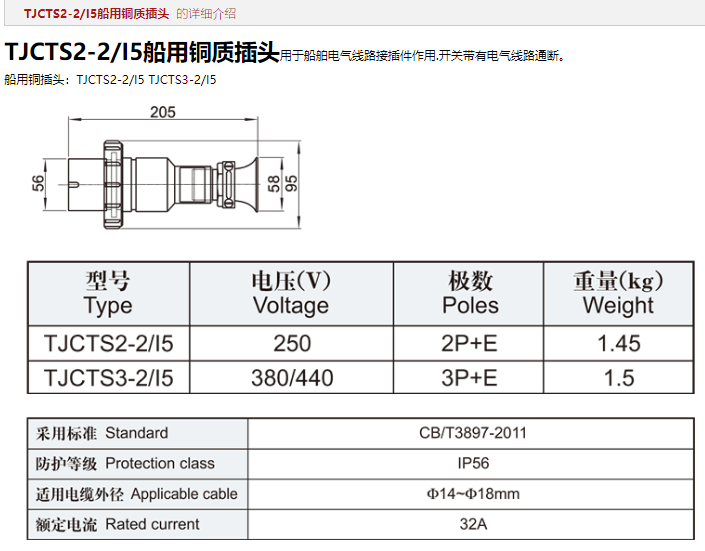 TJCTS2-2/I5船用铜质插头 的详细介绍

TJCTS2-2/I5船用铜质插头用于船舶电气线路接插件作用.开关带有电气线路通断。

船用铜插头：TJCTS2-2/I5 TJCTS3-2/I5

205

56

58

95

| 型号 Type | 电压(V) Voltage | 极数 Poles | 重量(kg) Weight |
|---|---|---|---|
| TJCTS2-2/I5 | 250 | 2P+E | 1.45 |
| TJCTS3-2/I5 | 380/440 | 3P+E | 1.5 |

| 采用标准 Standard | CB/T3897-2011 |
|---|---|
| 防护等级 Protection class | IP56 |
| 适用电缆外径 Applicable cable | Φ14~Φ18mm |
| 额定电流 Rated current | 32A |